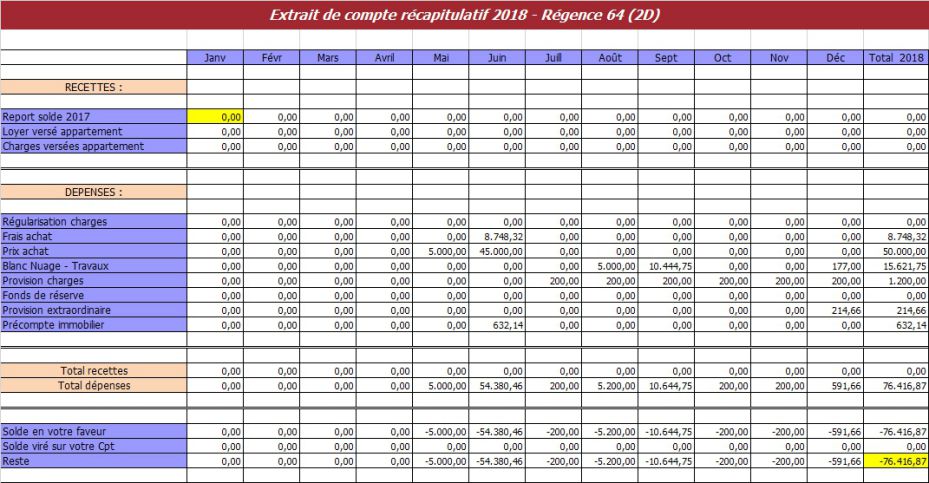 Extrait de compte récapitulatif 2018 - Régence 64 (2D)

| | Janv | Févr | Mars | Avril | Mai | Juin | Juill | Août | Sept | Oct | Nov | Déc | Total 2018 |
|---|---|---|---|---|---|---|---|---|---|---|---|---|---|
| RECETTES : | | | | | | | | | | | | | |
| Report solde 2017 | 0,00 | 0,00 | 0,00 | 0,00 | 0,00 | 0,00 | 0,00 | 0,00 | 0,00 | 0,00 | 0,00 | 0,00 | 0,00 |
| Loyer versé appartement | 0,00 | 0,00 | 0,00 | 0,00 | 0,00 | 0,00 | 0,00 | 0,00 | 0,00 | 0,00 | 0,00 | 0,00 | 0,00 |
| Charges versées appartement | 0,00 | 0,00 | 0,00 | 0,00 | 0,00 | 0,00 | 0,00 | 0,00 | 0,00 | 0,00 | 0,00 | 0,00 | 0,00 |
| DEPENSES : | | | | | | | | | | | | | |
| Régularisation charges | 0,00 | 0,00 | 0,00 | 0,00 | 0,00 | 0,00 | 0,00 | 0,00 | 0,00 | 0,00 | 0,00 | 0,00 | 0,00 |
| Frais achat | 0,00 | 0,00 | 0,00 | 0,00 | 0,00 | 8.748,32 | 0,00 | 0,00 | 0,00 | 0,00 | 0,00 | 0,00 | 8.748,32 |
| Prix achat | 0,00 | 0,00 | 0,00 | 0,00 | 5.000,00 | 45.000,00 | 0,00 | 0,00 | 0,00 | 0,00 | 0,00 | 0,00 | 50.000,00 |
| Blanc Nuage - Travaux | 0,00 | 0,00 | 0,00 | 0,00 | 0,00 | 0,00 | 0,00 | 5.000,00 | 10.444,75 | 0,00 | 0,00 | 177,00 | 15.621,75 |
| Provision charges | 0,00 | 0,00 | 0,00 | 0,00 | 0,00 | 0,00 | 200,00 | 200,00 | 200,00 | 200,00 | 200,00 | 200,00 | 1.200,00 |
| Fonds de réserve | 0,00 | 0,00 | 0,00 | 0,00 | 0,00 | 0,00 | 0,00 | 0,00 | 0,00 | 0,00 | 0,00 | 0,00 | 0,00 |
| Provision extraordinaire | 0,00 | 0,00 | 0,00 | 0,00 | 0,00 | 0,00 | 0,00 | 0,00 | 0,00 | 0,00 | 0,00 | 214,66 | 214,66 |
| Précompte immobilier | 0,00 | 0,00 | 0,00 | 0,00 | 0,00 | 632,14 | 0,00 | 0,00 | 0,00 | 0,00 | 0,00 | 0,00 | 632,14 |
| Total recettes | 0,00 | 0,00 | 0,00 | 0,00 | 0,00 | 0,00 | 0,00 | 0,00 | 0,00 | 0,00 | 0,00 | 0,00 | 0,00 |
| Total dépenses | 0,00 | 0,00 | 0,00 | 0,00 | 5.000,00 | 54.380,46 | 200,00 | 5.200,00 | 10.644,75 | 200,00 | 200,00 | 591,66 | 76.416,87 |
| Solde en votre faveur | 0,00 | 0,00 | 0,00 | 0,00 | -5.000,00 | -54.380,46 | -200,00 | -5.200,00 | -10.644,75 | -200,00 | -200,00 | -591,66 | -76.416,87 |
| Solde viré sur votre Cpt | 0,00 | 0,00 | 0,00 | 0,00 | 0,00 | 0,00 | 0,00 | 0,00 | 0,00 | 0,00 | 0,00 | 0,00 | 0,00 |
| Reste | 0,00 | 0,00 | 0,00 | 0,00 | -5.000,00 | -54.380,46 | -200,00 | -5.200,00 | -10.644,75 | -200,00 | -200,00 | -591,66 | -76.416,87 |